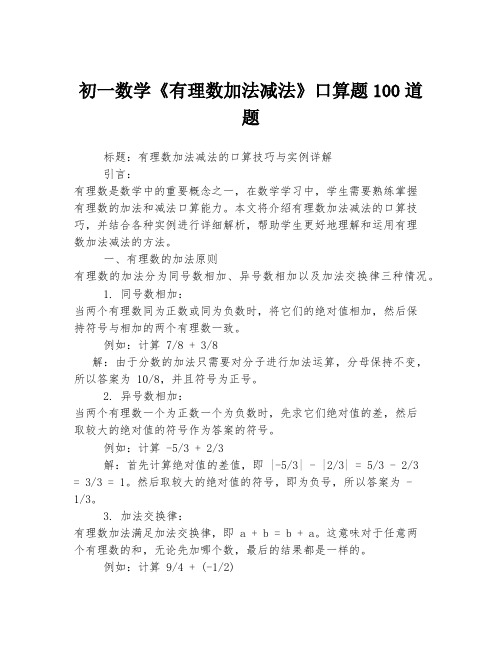 初一数学《有理数加法减法》口算题100道题

标题：有理数加法减法的口算技巧与实例详解

引言：

有理数是数学中的重要概念之一，在数学学习中，学生需要熟练掌握有理数的加法和减法口算能力。本文将介绍有理数加法减法的口算技巧，并结合各种实例进行详细解析，帮助学生更好地理解和运用有理数加法减法的方法。

一、有理数的加法原则

有理数的加法分为同号数相加、异号数相加以及加法交换律三种情况。

1. 同号数相加：

当两个有理数同为正数或同为负数时，将它们的绝对值相加，然后保持符号与相加的两个有理数一致。

例如：计算 7/8 + 3/8

解：由于分数的加法只需要对分子进行加法运算，分母保持不变，所以答案为 10/8，并且符号为正号。

2. 异号数相加：

当两个有理数一个为正数一个为负数时，先求它们绝对值的差，然后取较大的绝对值的符号作为答案的符号。

例如：计算 -5/3 + 2/3

解：首先计算绝对值的差值，即 |-5/3| - |2/3| = 5/3 - 2/3 = 3/3 = 1。然后取较大的绝对值的符号，即为负号，所以答案为 -1/3。

3. 加法交换律：

有理数加法满足加法交换律，即 a + b = b + a。这意味对于任意两个有理数的和，无论先加哪个数，最后的结果都是一样的。

例如：计算 9/4 + (-1/2)